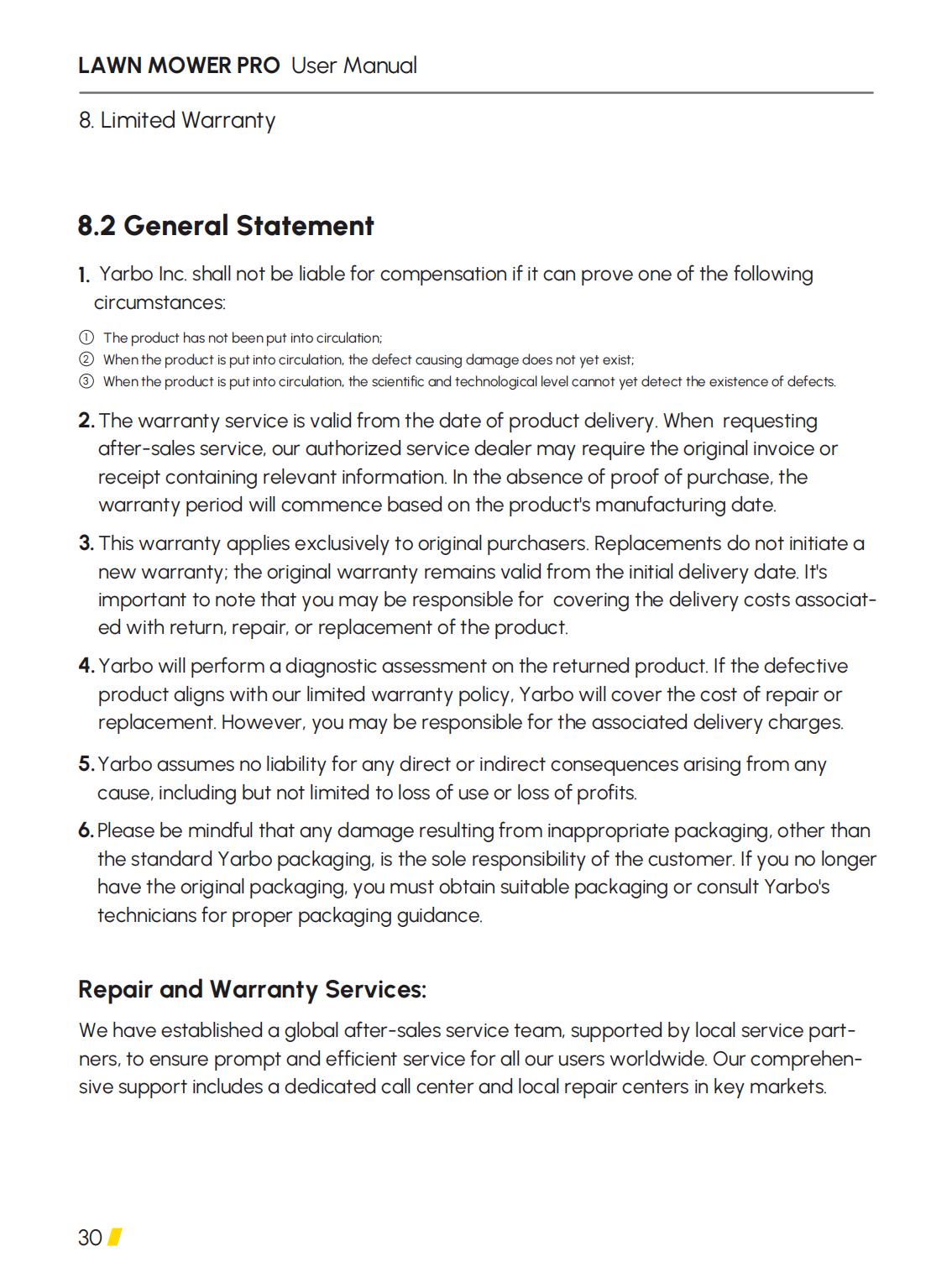 LAWN MOWER PRO User Manual

8. Limited Warranty

8.2 General Statement

1. Yarbo Inc. shall not be liable for compensation if it can prove one of the following circumstances:

① The product has not been put into circulation;
② When the product is put into circulation, the defect causing damage does not yet exist;
③ When the product is put into circulation, the scientific and technological level cannot yet detect the existence of defects.

2. The warranty service is valid from the date of product delivery. When requesting after-sales service, our authorized service dealer may require the original invoice or receipt containing relevant information. In the absence of proof of purchase, the warranty period will commence based on the product's manufacturing date.

3. This warranty applies exclusively to original purchasers. Replacements do not initiate a new warranty; the original warranty remains valid from the initial delivery date. It's important to note that you may be responsible for covering the delivery costs associated with return, repair, or replacement of the product.

4. Yarbo will perform a diagnostic assessment on the returned product. If the defective product aligns with our limited warranty policy, Yarbo will cover the cost of repair or replacement. However, you may be responsible for the associated delivery charges.

5. Yarbo assumes no liability for any direct or indirect consequences arising from any cause, including but not limited to loss of use or loss of profits.

6. Please be mindful that any damage resulting from inappropriate packaging, other than the standard Yarbo packaging, is the sole responsibility of the customer. If you no longer have the original packaging, you must obtain suitable packaging or consult Yarbo's technicians for proper packaging guidance.

Repair and Warranty Services:

We have established a global after-sales service team, supported by local service partners, to ensure prompt and efficient service for all our users worldwide. Our comprehensive support includes a dedicated call center and local repair centers in key markets.

30